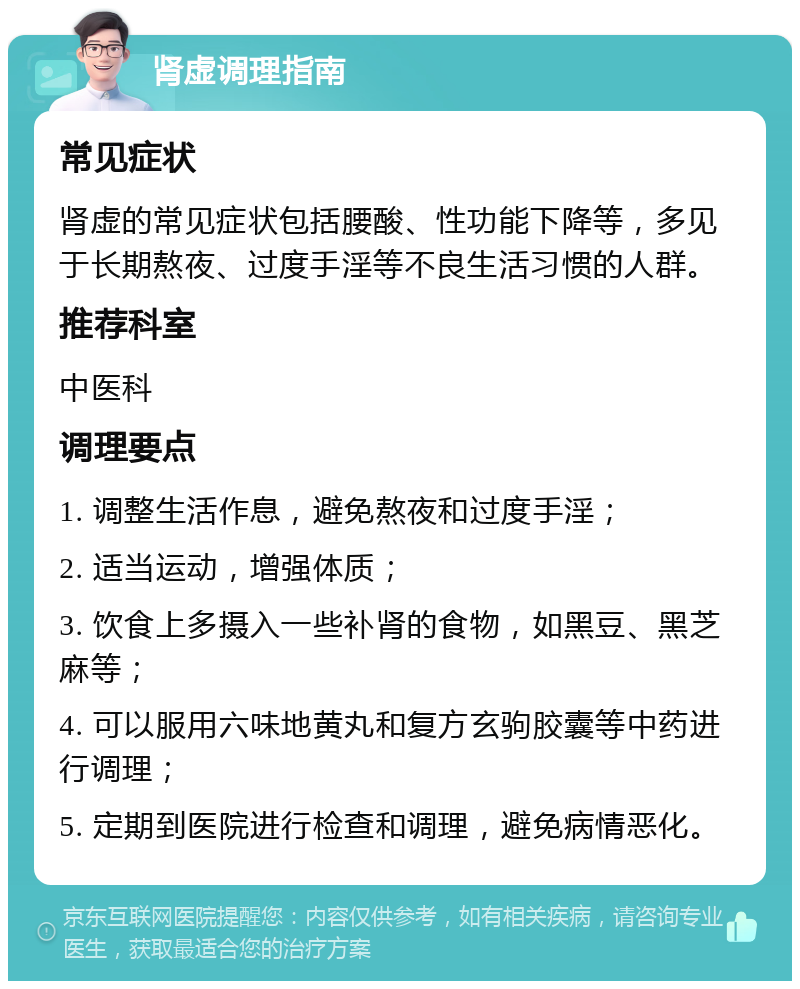 肾虚调理指南

常见症状

肾虚的常见症状包括腰酸、性功能下降等，多见于长期熬夜、过度手淫等不良生活习惯的人群。

推荐科室

中医科

调理要点

1. 调整生活作息，避免熬夜和过度手淫；

2. 适当运动，增强体质；

3. 饮食上多摄入一些补肾的食物，如黑豆、黑芝麻等；

4. 可以服用六味地黄丸和复方玄驹胶囊等中药进行调理；

5. 定期到医院进行检查和调理，避免病情恶化。

京东互联网医院提醒您：内容仅供参考，如有相关疾病，请咨询专业医生，获取最适合您的治疗方案